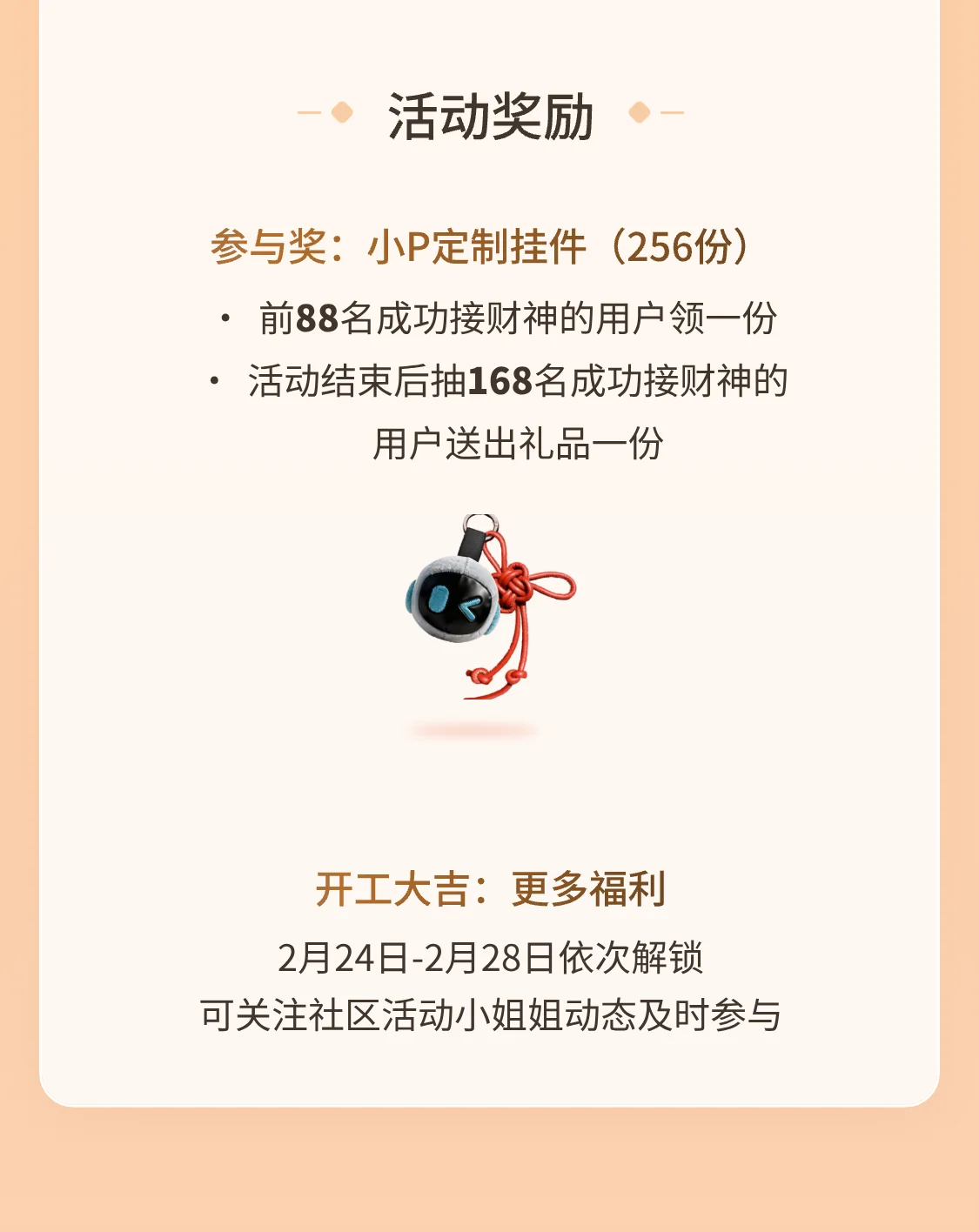 活动奖励

参与奖：小P定制挂件（256份）

• 前88名成功接财神的用户领一份
• 活动结束后抽168名成功接财神的用户送出礼品一份

开工大吉：更多福利

2月24日-2月28日依次解锁
可关注社区活动小姐姐动态及时参与